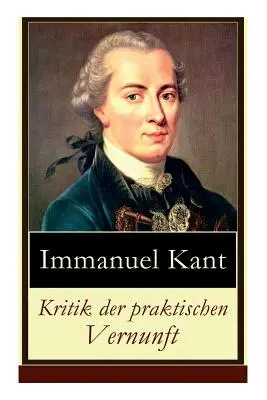 Immanuel Kant

Kritik der praktischen Vernunft